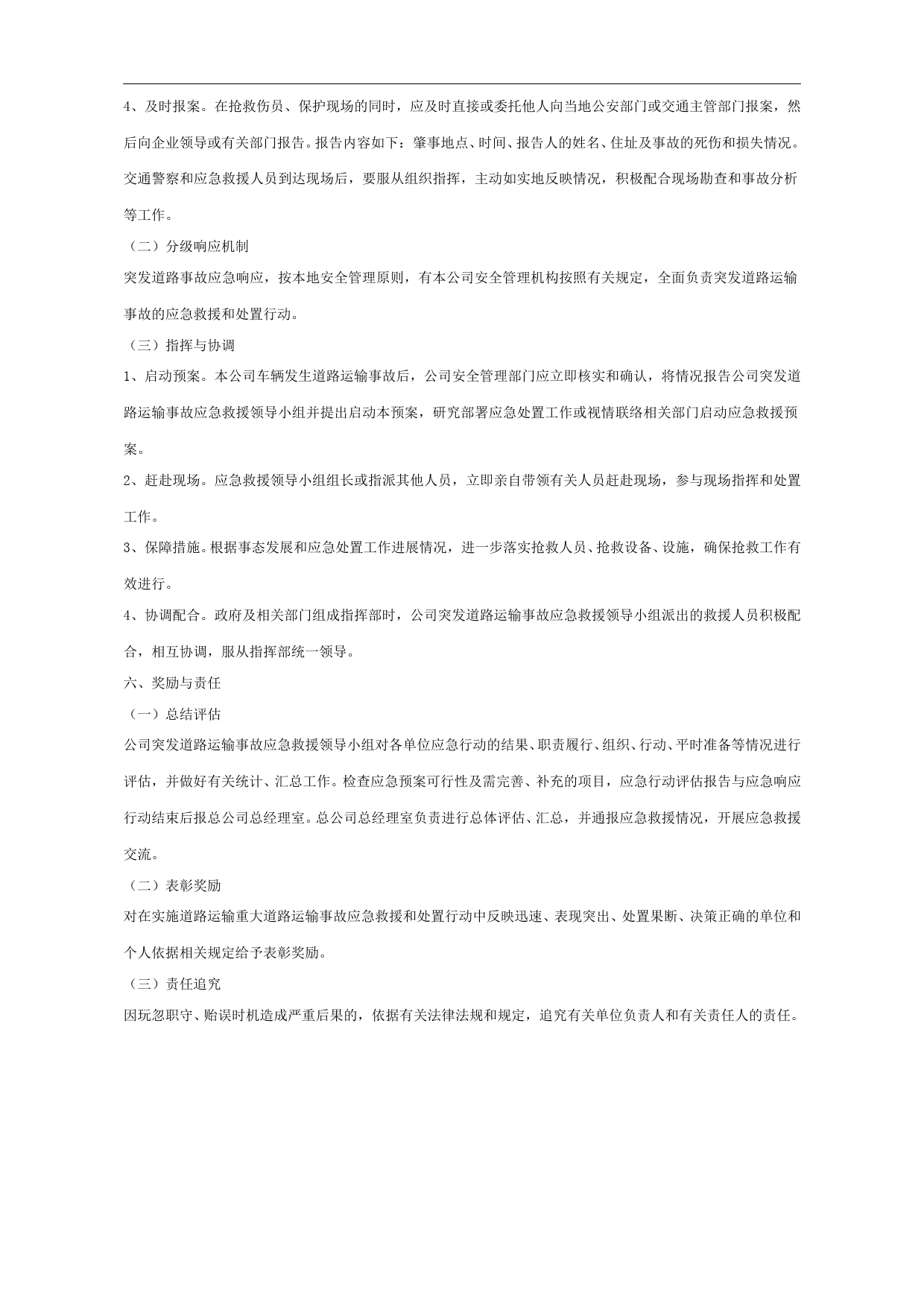 4、及时报案。在抢救伤员、保护现场的同时，应及时直接或委托他人向当地公安部门或交通主管部门报案，然后向企业领导或有关部门报告。报告内容如下：肇事地点、时间、报告人的姓名、住址及事故的死伤和损失情况。交通警察和应急救援人员到达现场后，要服从组织指挥，主动如实地反映情况，积极配合现场勘查和事故分析等工作。

（二）分级响应机制

突发道路事故应急响应，按本地安全管理原则，有本公司安全管理机构按照有关规定，全面负责突发道路运输事故的应急救援和处置行动。

（三）指挥与协调

1、启动预案。本公司车辆发生道路运输事故后，公司安全管理部门应立即核实和确认，将情况报告公司突发道路运输事故应急救援领导小组并提出启动本预案，研究部署应急处置工作或视情联络相关部门启动应急救援预案。

2、赶赴现场。应急救援领导小组组长或指派其他人员，立即亲自带领有关人员赶赴现场，参与现场指挥和处置工作。

3、保障措施。根据事态发展和应急处置工作进展情况，进一步落实抢救人员、抢救设备、设施，确保抢救工作有效进行。

4、协调配合。政府及相关部门组成指挥部时，公司突发道路运输事故应急救援领导小组派出的救援人员积极配合，相互协调，服从指挥部统一领导。

六、奖励与责任

（一）总结评估

公司突发道路运输事故应急救援领导小组对各单位应急行动的结果、职责履行、组织、行动、平时准备等情况进行评估，并做好有关统计、汇总工作。检查应急预案可行性及需完善、补充的项目，应急行动评估报告与应急响应行动结束后报总公司总经理室。总公司总经理室负责进行总体评估、汇总，并通报应急救援情况，开展应急救援交流。

（二）表彰奖励

对在实施道路运输重大道路运输事故应急救援和处置行动中反映迅速、表现突出、处置果断、决策正确的单位和个人依据相关规定给予表彰奖励。

（三）责任追究

因玩忽职守、贻误时机造成严重后果的，依据有关法律法规和规定，追究有关单位负责人和有关责任人的责任。